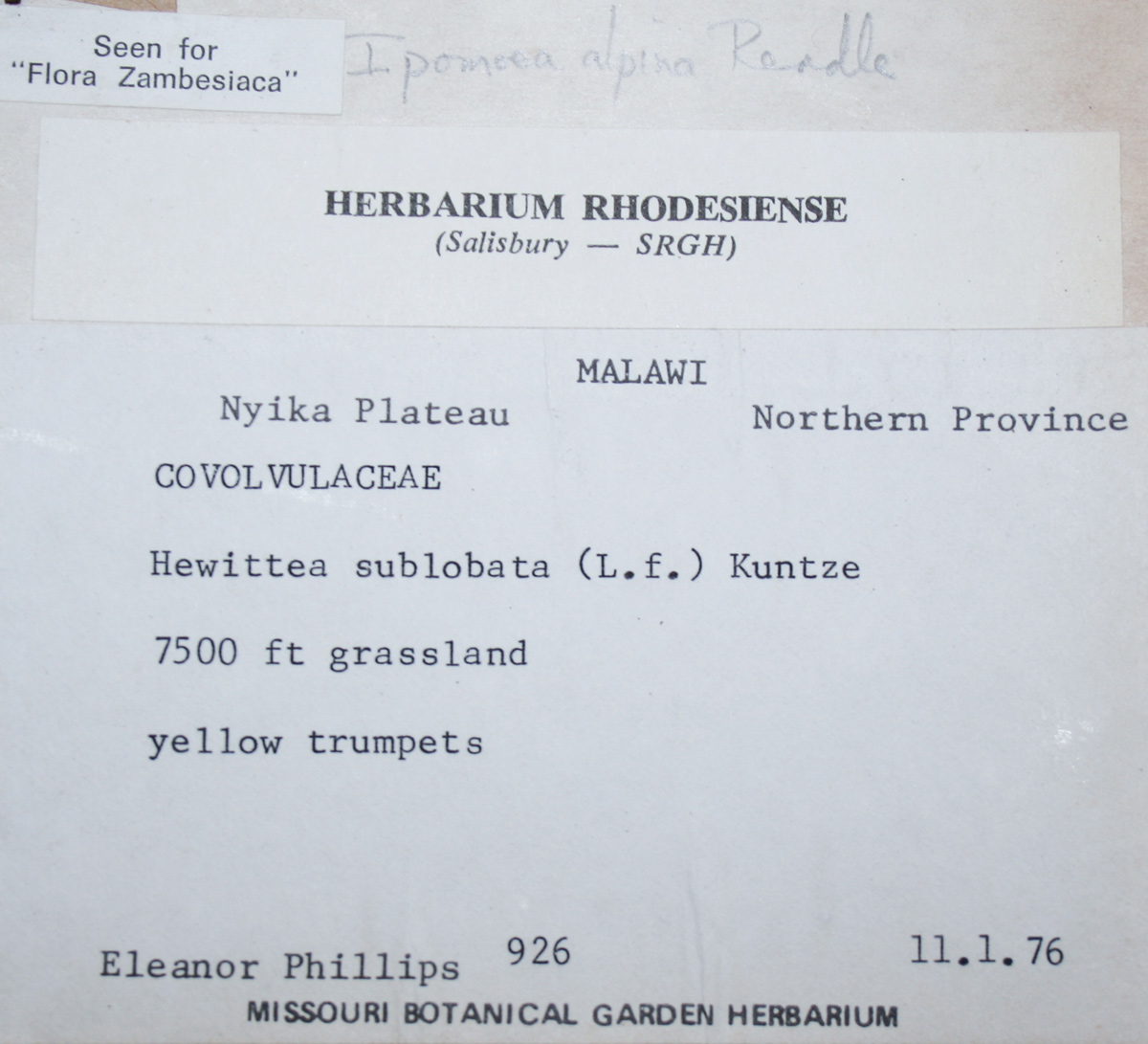 Seen for
"Flora Zambesiaca"

Ipomoea alpina Rendle

HERBARIUM RHODESIENSE
(Salisbury — SRGH)

MALAWI

Nyika Plateau

Northern Province

COVOLVULACEAE

Hewittea sublobata (L.f.) Kuntze

7500 ft grassland

yellow trumpets

Eleanor Phillips 926 11.1.76

MISSOURI BOTANICAL GARDEN HERBARIUM